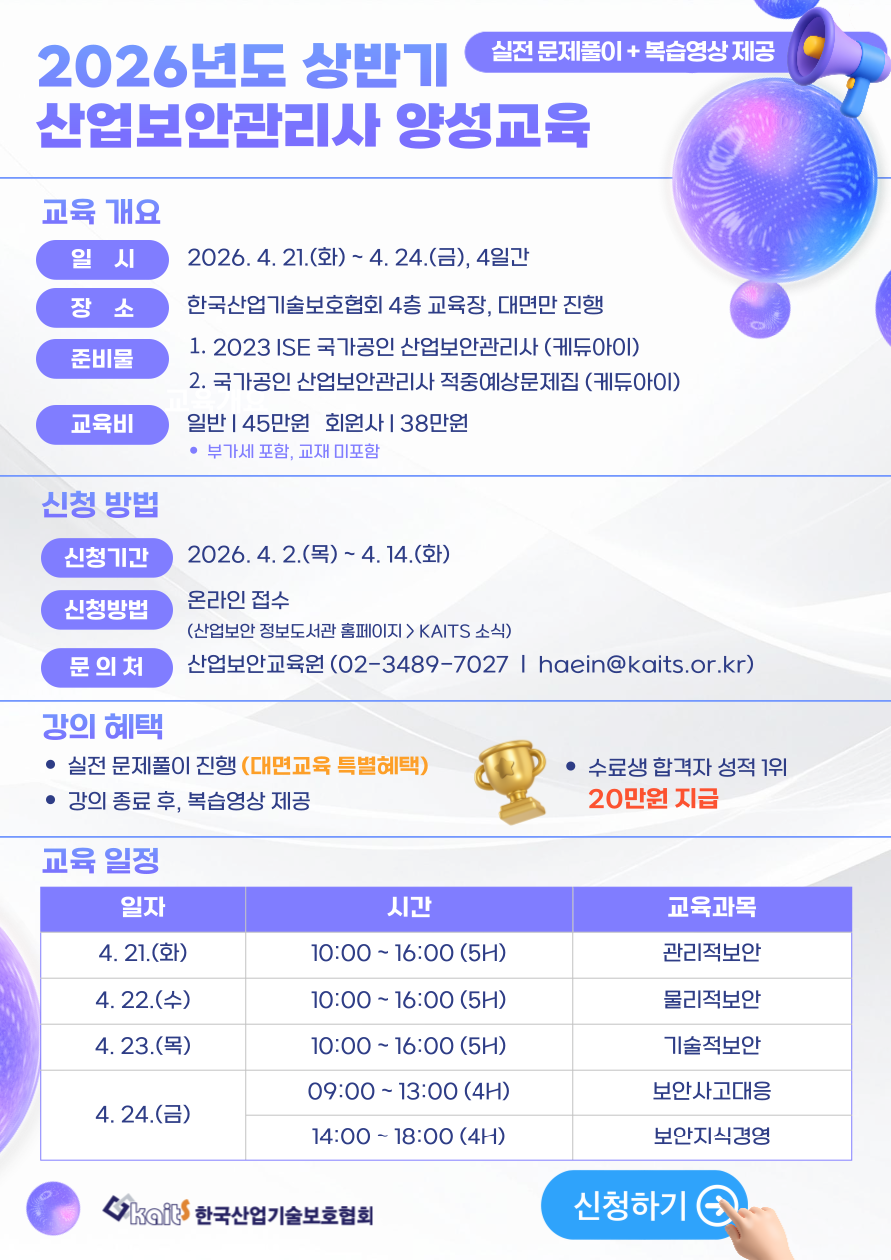 실전 문제풀이 + 복습영상 제공

2026년도 상반기
산업보안관리사 양성교육

교육 개요

일 시
2026. 4. 21.(화) ~ 4. 24.(금), 4일간

장 소
한국산업기술보호협회 4층 교육장, 대면만 진행

준비물
1. 2023 ISE 국가공인 산업보안관리사 (케듀아이)
2. 국가공인 산업보안관리사 적중예상문제집 (케듀아이)

교육비
일반 | 45만원 회원사 | 38만원
• 부가세 포함, 교재 미포함

신청 방법

신청기간
2026. 4. 2.(목) ~ 4. 14.(화)

신청방법
온라인 접수
(산업보안 정보도서관 홈페이지 > KAITS 소식)

문 의 처
산업보안교육원 (02-3489-7027 | haein@kaits.or.kr)

강의 혜택

• 실전 문제풀이 진행 (대면교육 특별혜택)
• 강의 종료 후, 복습영상 제공

• 수료생 합격자 성적 1위
20만원 지급

교육 일정

| 일자 | 시간 | 교육과목 |
|---|---|---|
| 4. 21.(화) | 10:00 ~ 16:00 (5H) | 관리적보안 |
| 4. 22.(수) | 10:00 ~ 16:00 (5H) | 물리적보안 |
| 4. 23.(목) | 10:00 ~ 16:00 (5H) | 기술적보안 |
| 4. 24.(금) | 09:00 ~ 13:00 (4H) | 보안사고대응 |
|  | 14:00 ~ 18:00 (4H) | 보안지식경영 |

kaits 한국산업기술보호협회

신청하기